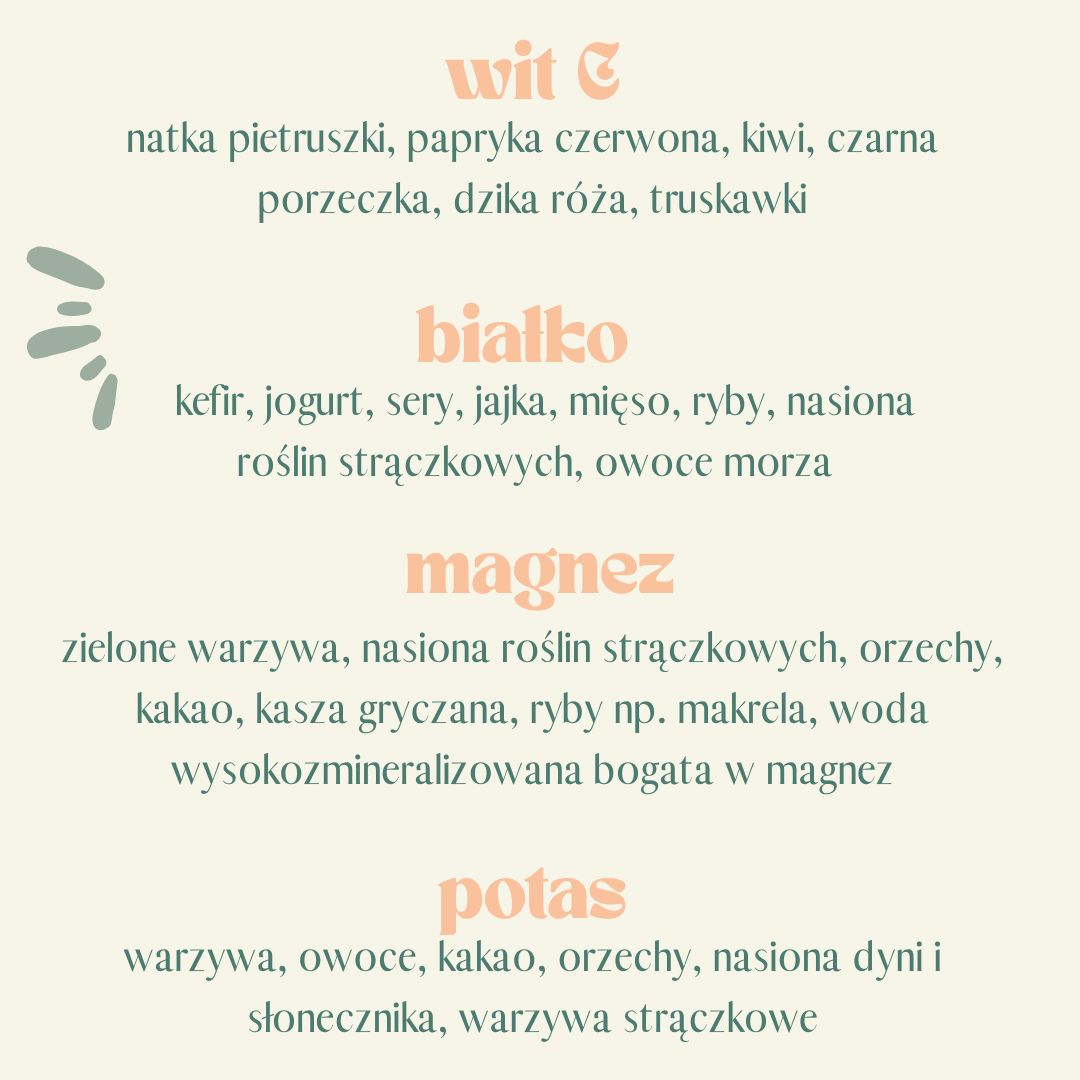 wit C

natka pietruszki, papryka czerwona, kiwi, czarna porzeczka, dzika róża, truskawki

białko

kefir, jogurt, sery, jajka, mięso, ryby, nasiona roślin strączkowych, owoce morza

magnez

zielone warzywa, nasiona roślin strączkowych, orzechy, kakao, kasza gryczana, ryby np. makrela, woda wysokozmineralizowana bogata w magnez

potas

warzywa, owoce, kakao, orzechy, nasiona dyni i słonecznika, warzywa strączkowe